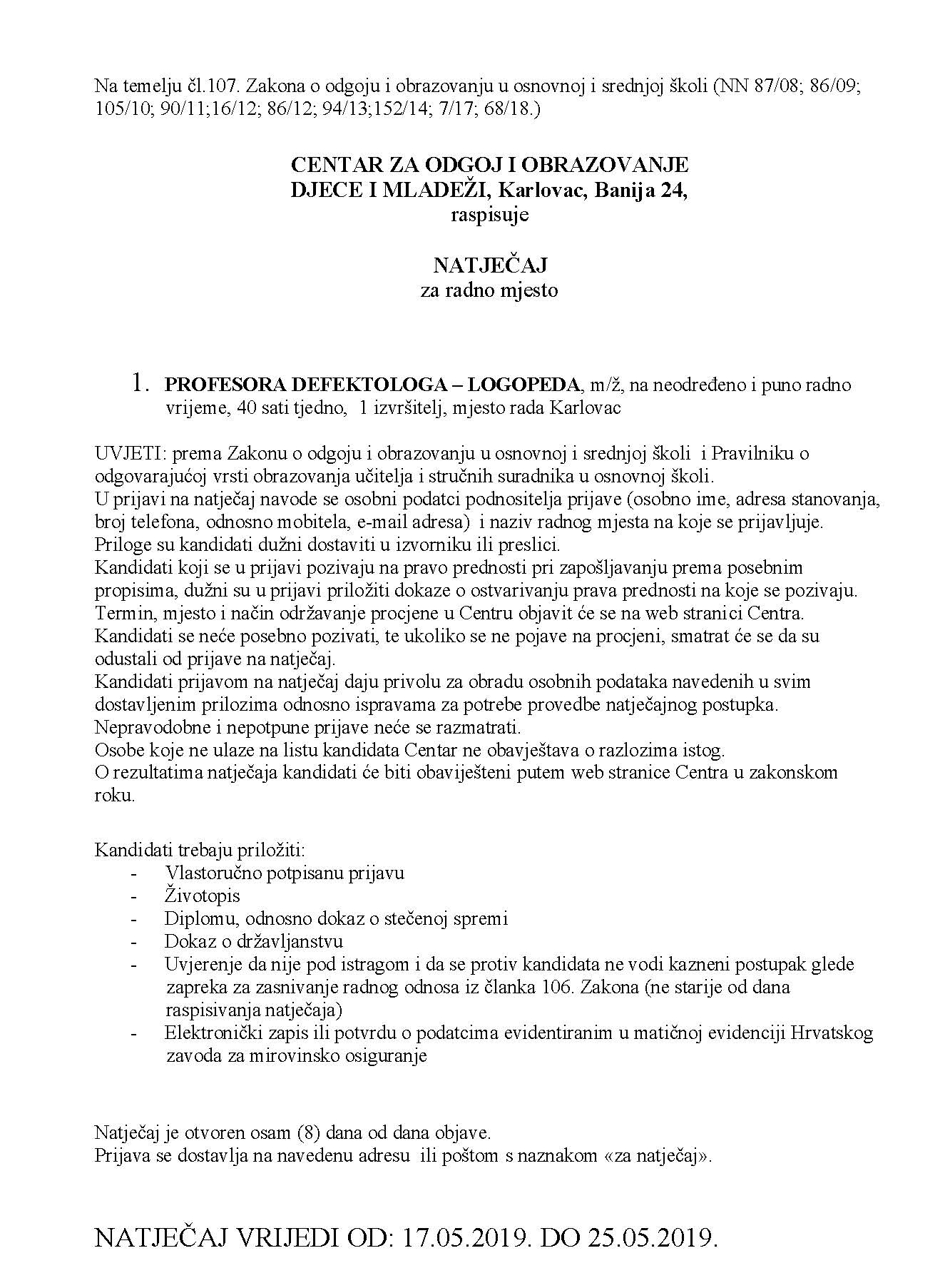 Na temelju čl.107. Zakona o odgoju i obrazovanju u osnovnoj i srednjoj školi (NN 87/08; 86/09; 105/10; 90/11;16/12; 86/12; 94/13;152/14; 7/17; 68/18.)

CENTAR ZA ODGOJ I OBRAZOVANJE
DJECE I MLADEŽI, Karlovac, Banija 24,
raspisuje

NATJEČAJ
za radno mjesto

1. PROFESORA DEFEKTOLOGA – LOGOPEDA, m/ž, na neodređeno i puno radno vrijeme, 40 sati tjedno, 1 izvršitelj, mjesto rada Karlovac

UVJETI: prema Zakonu o odgoju i obrazovanju u osnovnoj i srednjoj školi i Pravilniku o odgovarajućoj vrsti obrazovanja učitelja i stručnih suradnika u osnovnoj školi.
U prijavi na natječaj navode se osobni podatci podnositelja prijave (osobno ime, adresa stanovanja, broj telefona, odnosno mobitela, e-mail adresa) i naziv radnog mjesta na koje se prijavljuje.
Priloge su kandidati dužni dostaviti u izvorniku ili preslici.
Kandidati koji se u prijavi pozivaju na pravo prednosti pri zapošljavanju prema posebnim propisima, dužni su u prijavi priložiti dokaze o ostvarivanju prava prednosti na koje se pozivaju.
Termin, mjesto i način održavanje procjene u Centru objavit će se na web stranici Centra.
Kandidati se neće posebno pozivati, te ukoliko se ne pojave na procjeni, smatrat će se da su odustali od prijave na natječaj.
Kandidati prijavom na natječaj daju privolu za obradu osobnih podataka navedenih u svim dostavljenim prilozima odnosno ispravama za potrebe provedbe natječajnog postupka.
Nepravodobne i nepotpune prijave neće se razmatrati.
Osobe koje ne ulaze na listu kandidata Centar ne obavještava o razlozima istog.
O rezultatima natječaja kandidati će biti obaviješteni putem web stranice Centra u zakonskom roku.

Kandidati trebaju priložiti:
- Vlastoručno potpisanu prijavu
- Životopis
- Diplomu, odnosno dokaz o stečenoj spremi
- Dokaz o državljanstvu
- Uvjerenje da nije pod istragom i da se protiv kandidata ne vodi kazneni postupak glede zapreka za zasnivanje radnog odnosa iz članka 106. Zakona (ne starije od dana raspisivanja natječaja)
- Elektronički zapis ili potvrdu o podatcima evidentiranim u matičnoj evidenciji Hrvatskog zavoda za mirovinsko osiguranje

Natječaj je otvoren osam (8) dana od dana objave.
Prijava se dostavlja na navedenu adresu ili poštom s naznakom «za natječaj».

NATJEČAJ VRIJEDI OD: 17.05.2019. DO 25.05.2019.